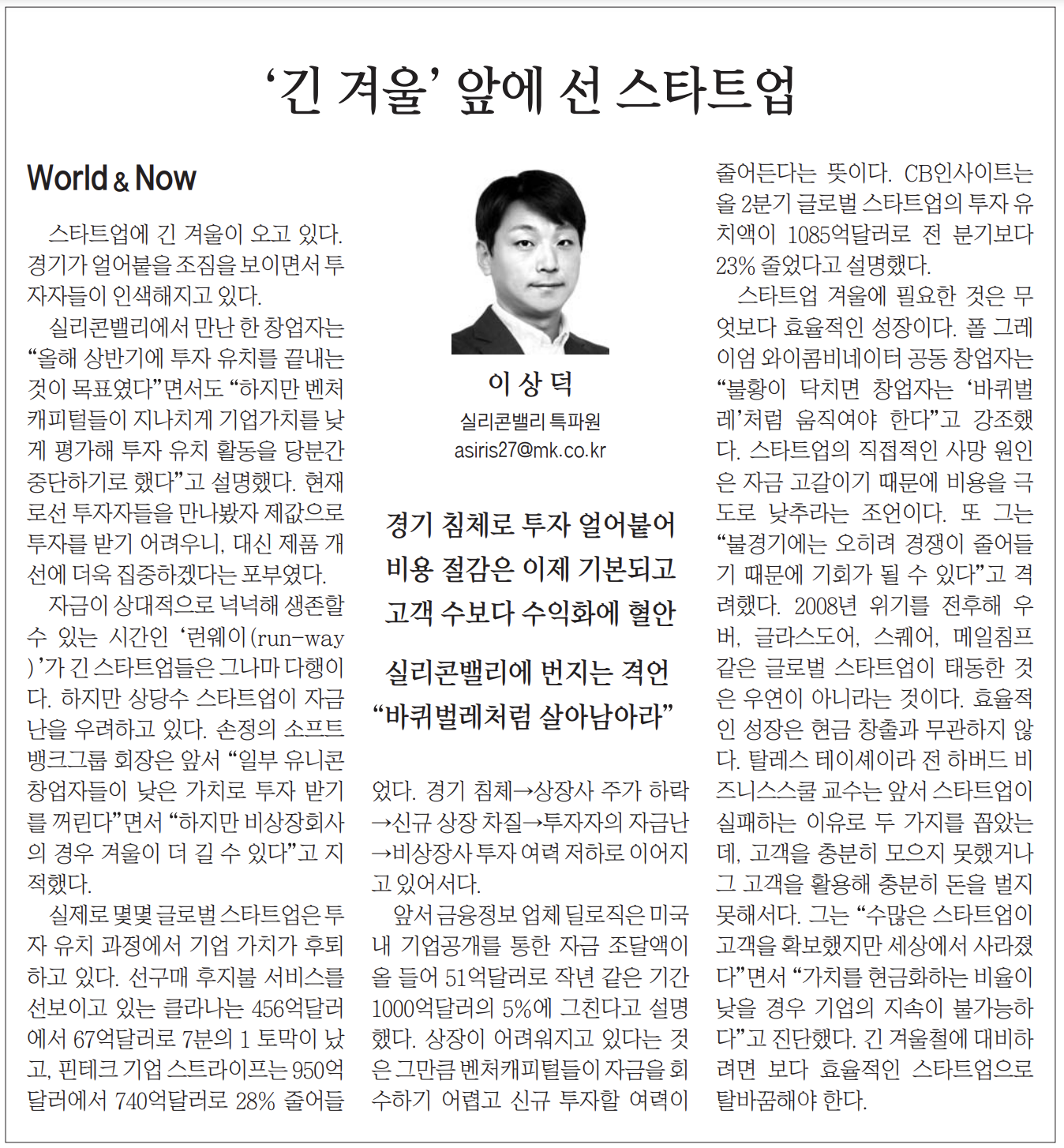 ‘긴 겨울’ 앞에 선 스타트업

World & Now

스타트업에 긴 겨울이 오고 있다. 경기가 얼어붙을 조짐을 보이면서 투자자들이 인색해지고 있다.

실리콘밸리에서 만난 한 창업자는 “올해 상반기에 투자 유치를 끝내는 것이 목표였다”면서도 “하지만 벤처캐피털들이 지나치게 기업가치를 낮게 평가해 투자 유치 활동을 당분간 중단하기로 했다”고 설명했다. 현재로선 투자자들을 만나봤자 제값으로 투자를 받기 어려우니, 대신 제품 개선에 더욱 집중하겠다는 포부였다.

자금이 상대적으로 넉넉해 생존할 수 있는 시간인 ‘런웨이(run-way)’가 긴 스타트업들은 그나마 다행이다. 하지만 상당수 스타트업이 자금난을 우려하고 있다. 손정의 소프트뱅크그룹 회장은 앞서 “일부 유니콘 창업자들이 낮은 가치로 투자 받기를 꺼린다”면서 “하지만 비상장회사의 경우 겨울이 더 길 수 있다”고 지적했다.

실제로 몇몇 글로벌 스타트업은 투자 유치 과정에서 기업 가치가 후퇴하고 있다. 선구매 후지불 서비스를 선보이고 있는 클라나는 456억달러에서 67억달러로 7분의 1 토막이 났고, 핀테크 기업 스트라이프는 950억달러에서 740억달러로 28% 줄어들

이 상 덕
실리콘밸리 특파원
asiris27@mk.co.kr

경기 침체로 투자 얼어붙어
비용 절감은 이제 기본되고
고객 수보다 수익화에 혈안

실리콘밸리에 번지는 격언
“바퀴벌레처럼 살아남아라”

었다. 경기 침체→상장사 주가 하락→신규 상장 차질→투자자의 자금난→비상장사 투자 여력 저하로 이어지고 있어서다.

앞서 금융정보 업체 딜로직은 미국 내 기업공개를 통한 자금 조달액이 올 들어 51억달러로 작년 같은 기간 1000억달러의 5%에 그친다고 설명했다. 상장이 어려워지고 있다는 것은 그만큼 벤처캐피털들이 자금을 회수하기 어렵고 신규 투자할 여력이 줄어든다는 뜻이다. CB인사이트는 올 2분기 글로벌 스타트업의 투자 유치액이 1085억달러로 전 분기보다 23% 줄었다고 설명했다.

스타트업 겨울에 필요한 것은 무엇보다 효율적인 성장이다. 폴 그레이엄 와이콤비네이터 공동 창업자는 “불황이 닥치면 창업자는 ‘바퀴벌레’처럼 움직여야 한다”고 강조했다. 스타트업의 직접적인 사망 원인은 자금 고갈이기 때문에 비용을 극도로 낮추라는 조언이다. 또 그는 “불경기에는 오히려 경쟁이 줄어들기 때문에 기회가 될 수 있다”고 격려했다. 2008년 위기를 전후해 우버, 글라스도어, 스퀘어, 메일침프 같은 글로벌 스타트업이 태동한 것은 우연이 아니라는 것이다. 효율적인 성장은 현금 창출과 무관하지 않다. 탈레스 테이셰이라 전 하버드 비즈니스스쿨 교수는 앞서 스타트업이 실패하는 이유로 두 가지를 꼽았는데, 고객을 충분히 모으지 못했거나 그 고객을 활용해 충분히 돈을 벌지 못해서다. 그는 “수많은 스타트업이 고객을 확보했지만 세상에서 사라졌다”면서 “가치를 현금화하는 비율이 낮을 경우 기업의 지속이 불가능하다”고 진단했다. 긴 겨울철에 대비하려면 보다 효율적인 스타트업으로 탈바꿈해야 한다.